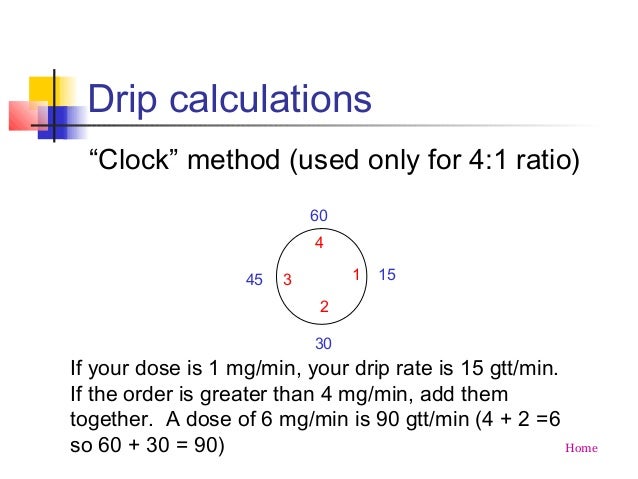 Drip calculations

“Clock” method (used only for 4:1 ratio)

60
4
45 3
1 15
2
30

If your dose is 1 mg/min, your drip rate is 15 gtt/min. If the order is greater than 4 mg/min, add them together. A dose of 6 mg/min is 90 gtt/min (4 + 2 =6 so 60 + 30 = 90)

Home